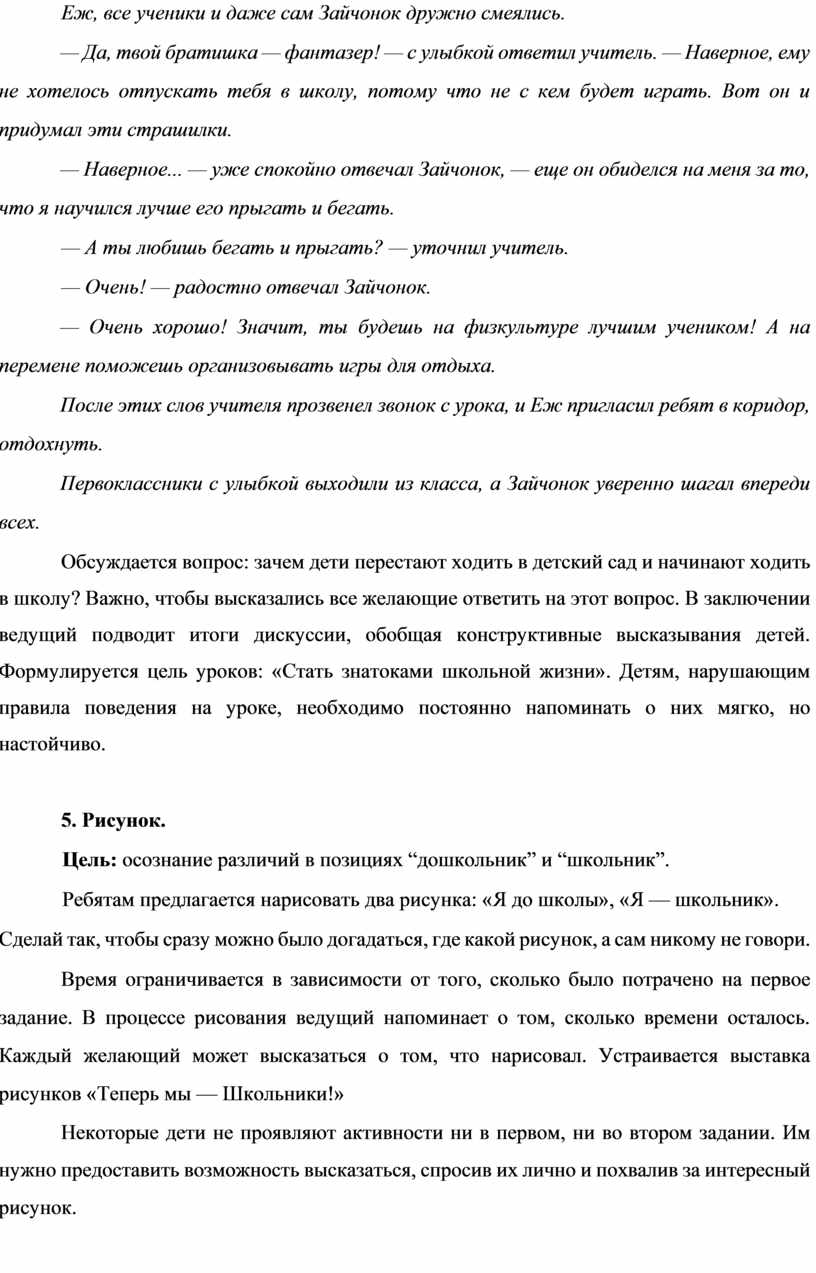 Еж, все ученики и даже сам Зайчонок дружно смеялись.

— Да, твой братишка — фантазер! — с улыбкой ответил учитель. — Наверное, ему не хотелось отпускать тебя в школу, потому что не с кем будет играть. Вот он и придумал эти страшилки.

— Наверное... — уже спокойно отвечал Зайчонок, — еще он обиделся на меня за то, что я научился лучше его прыгать и бегать.

— А ты любишь бегать и прыгать? — уточнил учитель.

— Очень! — радостно отвечал Зайчонок.

— Очень хорошо! Значит, ты будешь на физкультуре лучшим учеником! А на перемене поможешь организовывать игры для отдыха.

После этих слов учителя прозвенел звонок с урока, и Еж пригласил ребят в коридор, отдохнуть.

Первоклассники с улыбкой выходили из класса, а Зайчонок уверенно шагал впереди всех.

Обсуждается вопрос: зачем дети перестают ходить в детский сад и начинают ходить в школу? Важно, чтобы высказались все желающие ответить на этот вопрос. В заключении ведущий подводит итоги дискуссии, обобщая конструктивные высказывания детей. Формулируется цель уроков: «Стать знатоками школьной жизни». Детям, нарушающим правила поведения на уроке, необходимо постоянно напоминать о них мягко, но настойчиво.

5. Рисунок.

Цель: осознание различий в позициях “дошкольник” и “школьник”.

Ребятам предлагается нарисовать два рисунка: «Я до школы», «Я — школьник». Сделай так, чтобы сразу можно было догадаться, где какой рисунок, а сам никому не говори.

Время ограничивается в зависимости от того, сколько было потрачено на первое задание. В процессе рисования ведущий напоминает о том, сколько времени осталось. Каждый желающий может высказаться о том, что нарисовал. Устраивается выставка рисунков «Теперь мы — Школьники!»

Некоторые дети не проявляют активности ни в первом, ни во втором задании. Им нужно предоставить возможность высказаться, спросив их лично и похвалив за интересный рисунок.